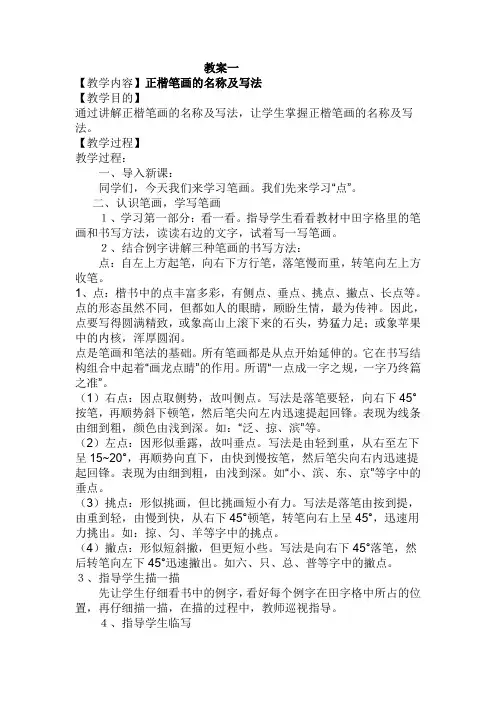 教案一

【教学内容】正楷笔画的名称及写法

【教学目的】

通过讲解正楷笔画的名称及写法，让学生掌握正楷笔画的名称及写法。

【教学过程】

教学过程：

一、导入新课：

同学们，今天我们来学习笔画。我们先来学习“点”。

二、认识笔画，学写笔画

1、学习第一部分：看一看。指导学生看看教材中田字格里的笔画和书写方法，读读右边的文字，试着写一写笔画。

2、结合例字讲解三种笔画的书写方法：

点：自左上方起笔，向右下方行笔，落笔慢而重，转笔向左上方收笔。

1、点：楷书中的点丰富多彩，有侧点、垂点、挑点、撇点、长点等。点的形态虽然不同，但都如人的眼睛，顾盼生情，最为传神。因此，点要写得圆满精致，或象高山上滚下来的石头，势猛力足；或象苹果中的内核，浑厚圆润。

点是笔画和笔法的基础。所有笔画都是从点开始延伸的。它在书写结构组合中起着“画龙点睛”的作用。所谓“一点成一字之规，一字乃终篇之准”。

（1）右点：因点取侧势，故叫侧点。写法是落笔要轻，向右下 45°按笔，再顺势斜下顿笔，然后笔尖向左内迅速提起回锋。表现为线条由细到粗，颜色由浅到深。如：“泛、掠、滨”等。

（2）左点：因形似垂露，故叫垂点。写法是由轻到重，从右至左下呈 15~20°，再顺势向直下，由快到慢按笔，然后笔尖向右内迅速提起回锋。表现为由细到粗，由浅到深。如“小、滨、东、京”等字中的垂点。

（3）挑点：形似挑画，但比挑画短小有力。写法是落笔由按到提，由重到轻，由慢到快，从右下 45°顿笔，转笔向右上呈 45°，迅速用力挑出。如：掠、匀、羊等字中的挑点。

（4）撇点：形似短斜撇，但更短小些。写法是向右下 45°落笔，然后转笔向左下 45°迅速撇出。如六、只、总、普等字中的撇点。

3、指导学生描一描

先让学生仔细看书中的例字，看好每个例字在田字格中所占的位置，再仔细描一描，在描的过程中，教师巡视指导。

4、指导学生临写